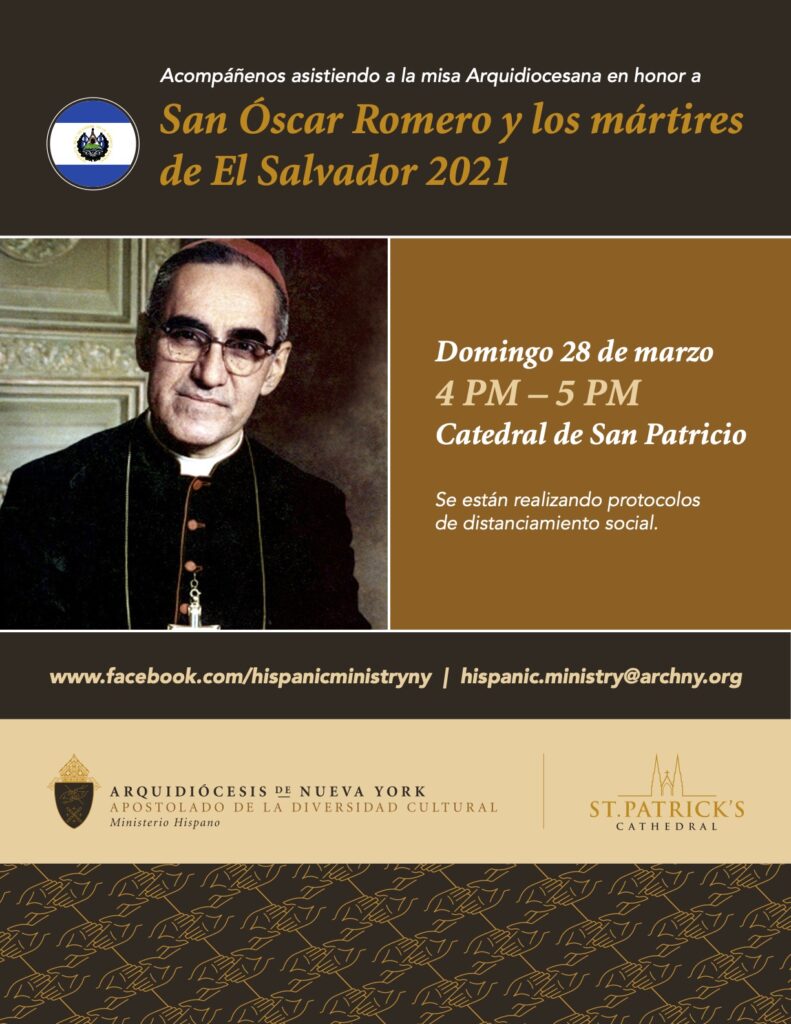 Acompáñenos asistiendo a la misa Arquidiocesana en honor a

San Óscar Romero y los mártires de El Salvador 2021

Domingo 28 de marzo
4 PM – 5 PM
Catedral de San Patricio

Se están realizando protocolos de distanciamiento social.

www.facebook.com/hispanicministryny | hispanic.ministry@archny.org

ARQUIDIÓCESIS DE NUEVA YORK
APOSTOLADO DE LA DIVERSIDAD CULTURAL
Ministerio Hispano

ST. PATRICK'S
CATHEDRAL